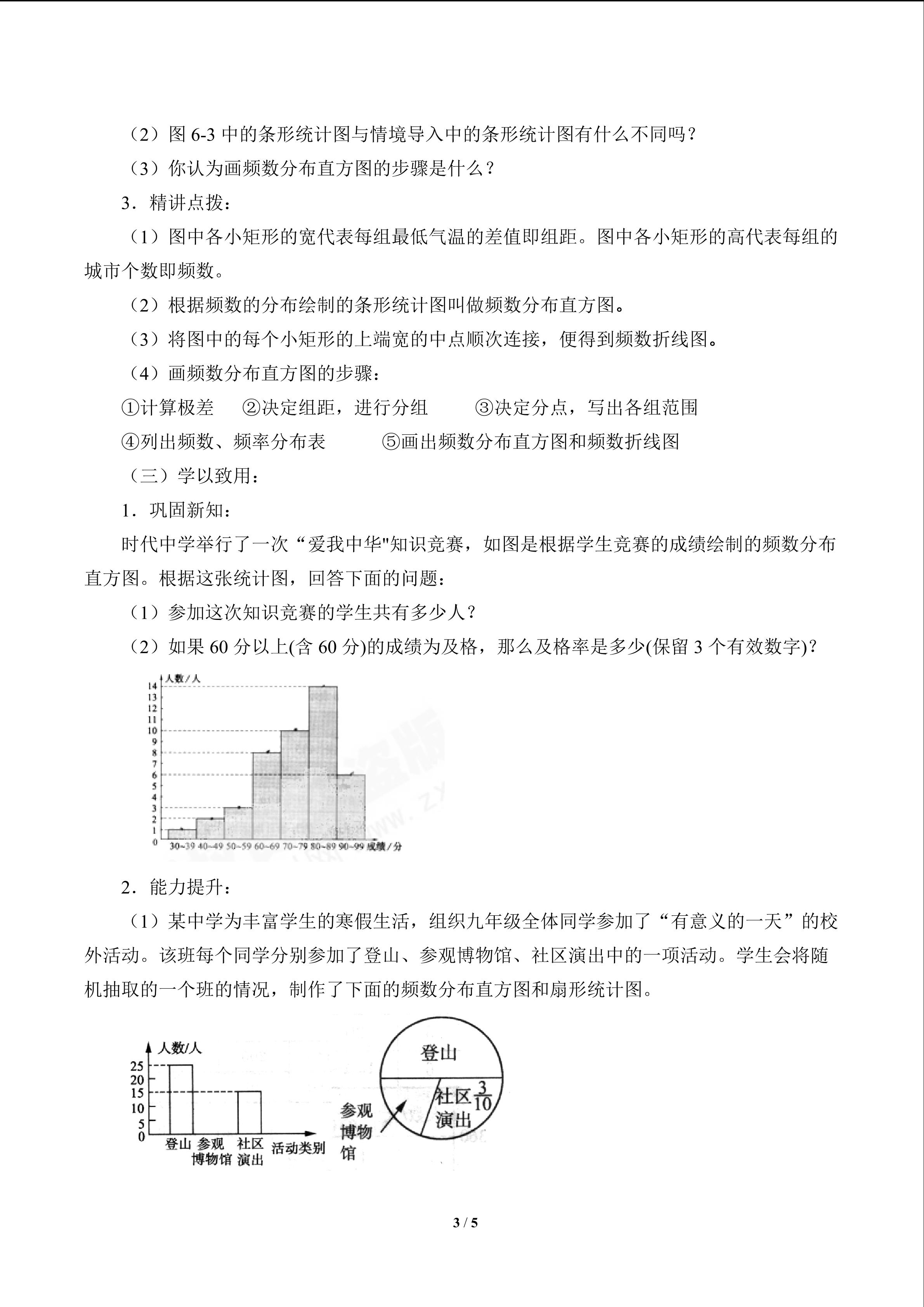 （2）图 6-3 中的条形统计图与情境导入中的条形统计图有什么不同吗？

（3）你认为画频数分布直方图的步骤是什么？

3．精讲点拨：

（1）图中各小矩形的宽代表每组最低气温的差值即组距。图中各小矩形的高代表每组的城市个数即频数。

（2）根据频数的分布绘制的条形统计图叫做频数分布直方图。

（3）将图中的每个小矩形的上端宽的中点顺次连接，便得到频数折线图。

（4）画频数分布直方图的步骤：

①计算极差　②决定组距，进行分组　③决定分点，写出各组范围

④列出频数、频率分布表　⑤画出频数分布直方图和频数折线图

（三）学以致用：

1．巩固新知：

时代中学举行了一次“爱我中华"知识竞赛，如图是根据学生竞赛的成绩绘制的频数分布直方图。根据这张统计图，回答下面的问题：

（1）参加这次知识竞赛的学生共有多少人？

（2）如果 60 分以上(含 60 分)的成绩为及格，那么及格率是多少(保留 3 个有效数字)？

人数/人
14
13
12
11
10
9
8
7
6
5
4
3
2
1
0
30~39 40~49 50~59 60~69 70~79 80~89 90~99 成绩/分

2．能力提升：

（1）某中学为丰富学生的寒假生活，组织九年级全体同学参加了“有意义的一天”的校外活动。该班每个同学分别参加了登山、参观博物馆、社区演出中的一项活动。学生会将随机抽取的一个班的情况，制作了下面的频数分布直方图和扇形统计图。

人数/人
25
20
15
10
5
0
登山 参观博物馆 社区演出 活动类别

登山
社区演出 $\frac{3}{10}$
参观博物馆

3 / 5